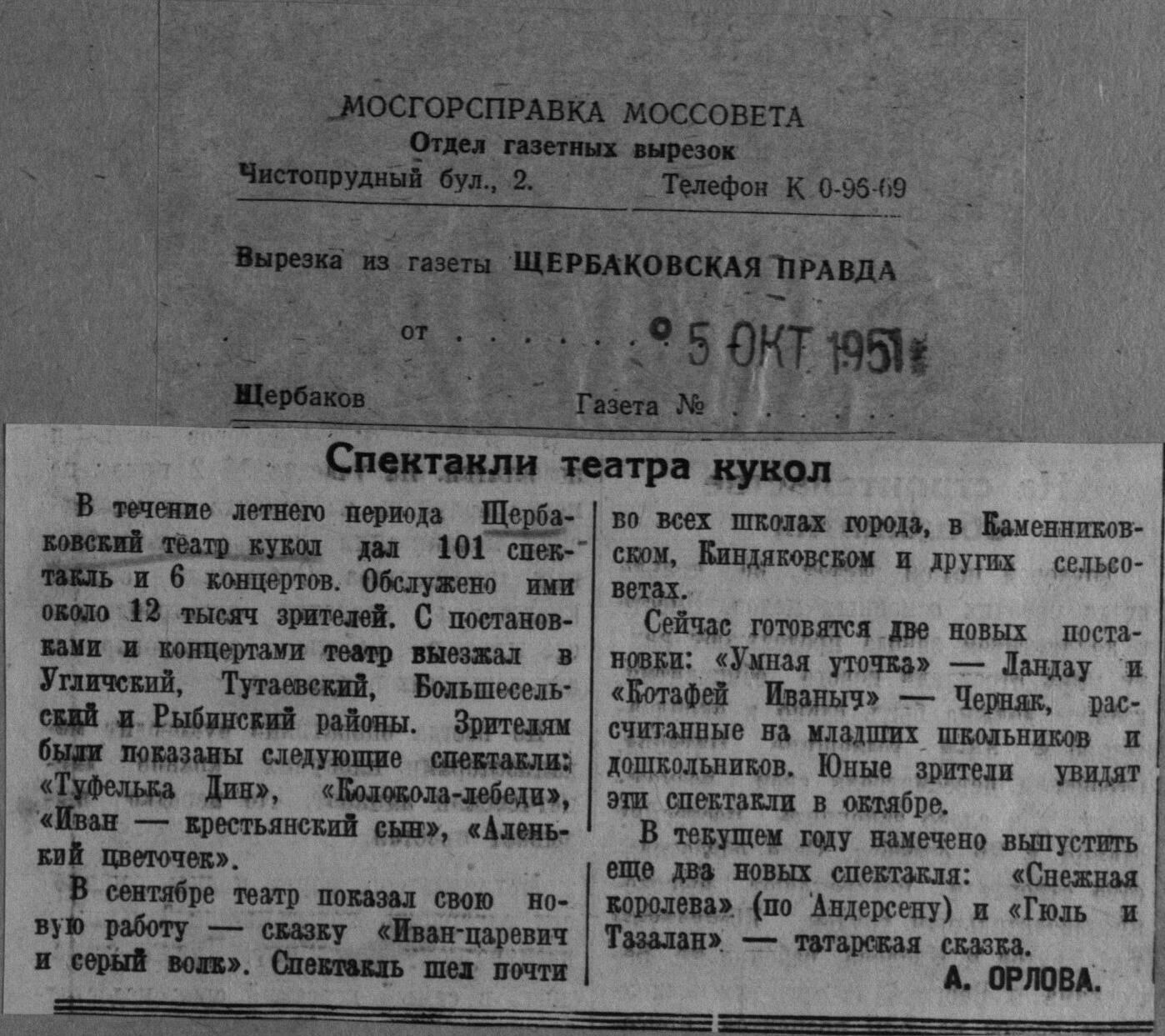 МОСГОРСПРАВКА МОССОВЕТА
Отдел газетных вырезок
Чистопрудный бул., 2. Телефон К 0-96-69

Вырезка из газеты ЩЕРБАКОВСКАЯ ПРАВДА

от . . . . . . 5 ОКТ 1951

Щербаков Газета № . . . . .

Спектакли театра кукол

В течение летнего периода Щербаковский театр кукол дал 101 спектакль и 6 концертов. Обслужено ими около 12 тысяч зрителей. С постановками и концертами театр выезжал в Угличский, Тутаевский, Большесельский и Рыбинский районы. Зрителям были показаны следующие спектакли: «Туфелька Дин», «Колокола-лебеди», «Иван — крестьянский сын», «Аленький цветочек».

В сентябре театр показал свою новую работу — сказку «Иван-царевич и серый волк». Спектакль шел почти во всех школах города, в Каменниковском, Киндяковском и других сельсоветах.

Сейчас готовятся две новых постановки: «Умная уточка» — Ландау и «Котафей Иваныч» — Черняк, рассчитанные на младших школьников и дошкольников. Юные зрители увидят эти спектакли в октябре.

В текущем году намечено выпустить еще два новых спектакля: «Снежная королева» (по Андерсену) и «Гюль и Тазалан» — татарская сказка.

А. ОРЛОВА.